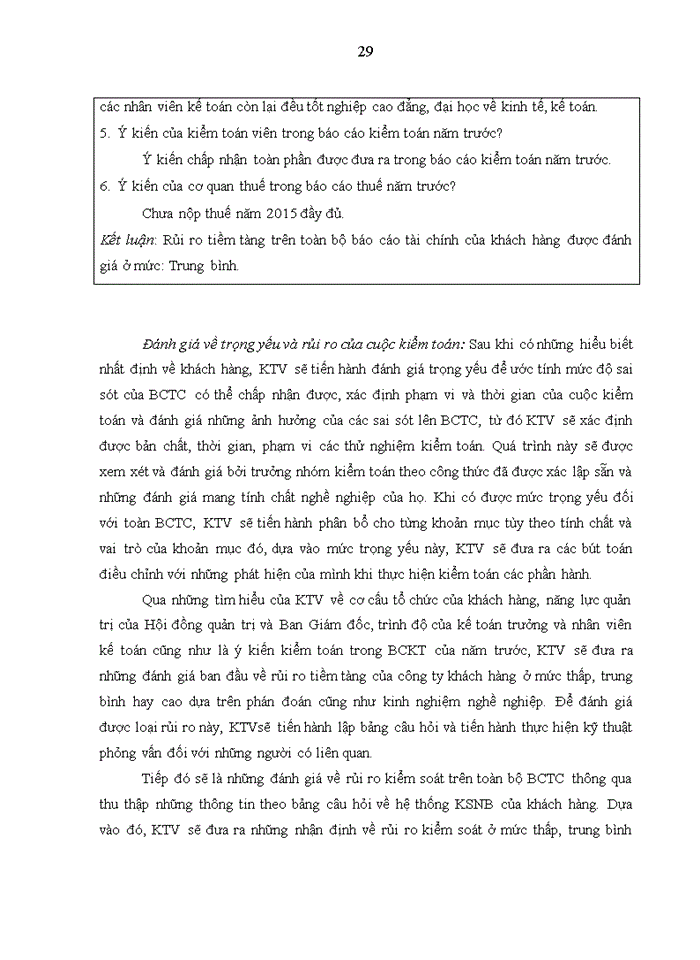 29

các nhân viên kế toán còn lại đều tốt nghiệp cao đẳng, đại học về kinh tế, kế toán.
5. Ý kiến của kiểm toán viên trong báo cáo kiểm toán năm trước?
Ý kiến chấp nhận toàn phần được đưa ra trong báo cáo kiểm toán năm trước.
6. Ý kiến của cơ quan thuế trong báo cáo thuế năm trước?
Chưa nộp thuế năm 2015 đầy đủ.
Kết luận: Rủi ro tiềm tàng trên toàn bộ báo cáo tài chính của khách hàng được đánh giá ở mức: Trung bình.

Đánh giá về trọng yếu và rủi ro của cuộc kiểm toán: Sau khi có những hiểu biết nhất định về khách hàng, KTV sẽ tiến hành đánh giá trọng yếu để ước tính mức độ sai sót của BCTC có thể chấp nhận được, xác định phạm vi và thời gian của cuộc kiểm toán và đánh giá những ảnh hưởng của các sai sót lên BCTC, từ đó KTV sẽ xác định được bản chất, thời gian, phạm vi các thử nghiệm kiểm toán. Quá trình này sẽ được xem xét và đánh giá bởi trưởng nhóm kiểm toán theo công thức đã được xác lập sẵn và những đánh giá mang tính chất nghề nghiệp của họ. Khi có được mức trọng yếu đối với toàn BCTC, KTV sẽ tiến hành phân bổ cho từng khoản mục tùy theo tính chất và vai trò của khoản mục đó, dựa vào mức trọng yếu này, KTV sẽ đưa ra các bút toán điều chỉnh với những phát hiện của mình khi thực hiện kiểm toán các phần hành.

Qua những tìm hiểu của KTV về cơ cấu tổ chức của khách hàng, năng lực quản trị của Hội đồng quản trị và Ban Giám đốc, trình độ của kế toán trưởng và nhân viên kế toán cũng như là ý kiến kiểm toán trong BCKT của năm trước, KTV sẽ đưa ra những đánh giá ban đầu về rủi ro tiềm tàng của công ty khách hàng ở mức thấp, trung bình hay cao dựa trên phán đoán cũng như kinh nghiệm nghề nghiệp. Để đánh giá được loại rủi ro này, KTVsẽ tiến hành lập bảng câu hỏi và tiến hành thực hiện kỹ thuật phỏng vấn đối với những người có liên quan.

Tiếp đó sẽ là những đánh giá về rủi ro kiểm soát trên toàn bộ BCTC thông qua thu thập những thông tin theo bảng câu hỏi về hệ thống KSNB của khách hàng. Dựa vào đó, KTV sẽ đưa ra những nhận định về rủi ro kiểm soát ở mức thấp, trung bình